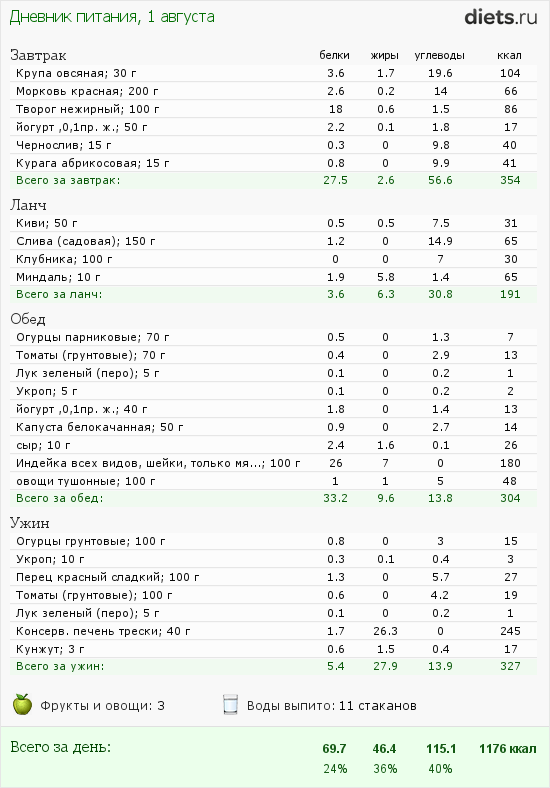 Дневник питания, 1 августа

diets.ru

| Завтрак | белки | жиры | углеводы | ккал |
|---|---|---|---|---|
| Крупа овсяная; 30 г | 3.6 | 1.7 | 19.6 | 104 |
| Морковь красная; 200 г | 2.6 | 0.2 | 14 | 66 |
| Творог нежирный; 100 г | 18 | 0.6 | 1.5 | 86 |
| йогурт ,0,1пр. ж.; 50 г | 2.2 | 0.1 | 1.8 | 17 |
| Чернослив; 15 г | 0.3 | 0 | 9.8 | 40 |
| Курага абрикосовая; 15 г | 0.8 | 0 | 9.9 | 41 |
| Всего за завтрак: | 27.5 | 2.6 | 56.6 | 354 |

| Ланч | | | | |
|---|---|---|---|---|
| Киви; 50 г | 0.5 | 0.5 | 7.5 | 31 |
| Слива (садовая); 150 г | 1.2 | 0 | 14.9 | 65 |
| Клубника; 100 г | 0 | 0 | 7 | 30 |
| Миндаль; 10 г | 1.9 | 5.8 | 1.4 | 65 |
| Всего за ланч: | 3.6 | 6.3 | 30.8 | 191 |

| Обед | | | | |
|---|---|---|---|---|
| Огурцы парниковые; 70 г | 0.5 | 0 | 1.3 | 7 |
| Томаты (грунтовые); 70 г | 0.4 | 0 | 2.9 | 13 |
| Лук зеленый (перо); 5 г | 0.1 | 0 | 0.2 | 1 |
| Укроп; 5 г | 0.1 | 0 | 0.2 | 2 |
| йогурт ,0,1пр. ж.; 40 г | 1.8 | 0 | 1.4 | 13 |
| Капуста белокачанная; 50 г | 0.9 | 0 | 2.7 | 14 |
| сыр; 10 г | 2.4 | 1.6 | 0.1 | 26 |
| Индейка всех видов, шейки, только мя...; 100 г | 26 | 7 | 0 | 180 |
| овощи тушонные; 100 г | 1 | 1 | 5 | 48 |
| Всего за обед: | 33.2 | 9.6 | 13.8 | 304 |

| Ужин | | | | |
|---|---|---|---|---|
| Огурцы грунтовые; 100 г | 0.8 | 0 | 3 | 15 |
| Укроп; 10 г | 0.3 | 0.1 | 0.4 | 3 |
| Перец красный сладкий; 100 г | 1.3 | 0 | 5.7 | 27 |
| Томаты (грунтовые); 100 г | 0.6 | 0 | 4.2 | 19 |
| Лук зеленый (перо); 5 г | 0.1 | 0 | 0.2 | 1 |
| Консерв. печень трески; 40 г | 1.7 | 26.3 | 0 | 245 |
| Кунжут; 3 г | 0.6 | 1.5 | 0.4 | 17 |
| Всего за ужин: | 5.4 | 27.9 | 13.9 | 327 |

Фрукты и овощи: 3

Воды выпито: 11 стаканов

| Всего за день: | 69.7 | 46.4 | 115.1 | 1176 ккал |
|---|---|---|---|---|
| | 24% | 36% | 40% | |